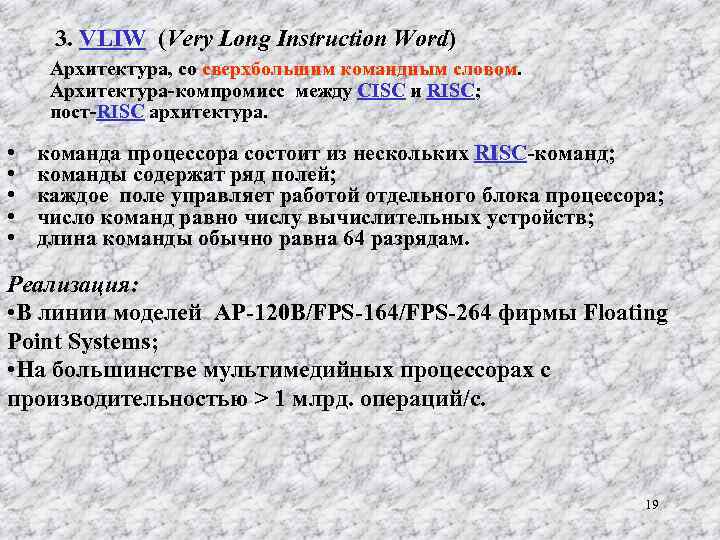 3. VLIW (Very Long Instruction Word)

Архитектура, со сверхбольшим командным словом.
Архитектура-компромисс между CISC и RISC;
пост-RISC архитектура.

• команда процессора состоит из нескольких RISC-команд;
• команды содержат ряд полей;
• каждое поле управляет работой отдельного блока процессора;
• число команд равно числу вычислительных устройств;
• длина команды обычно равна 64 разрядам.

Реализация:
•В линии моделей AP-120B/FPS-164/FPS-264 фирмы Floating Point Systems;
•На большинстве мультимедийных процессорах с производительностью > 1 млрд. операций/с.

19